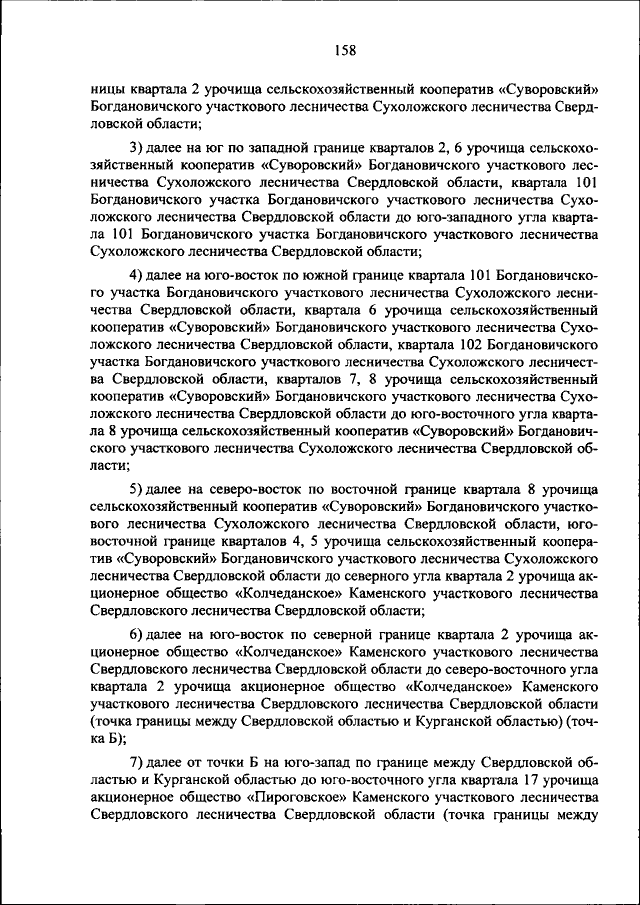 158

ницы квартала 2 урочища сельскохозяйственный кооператив «Суворовский» Богдановичского участкового лесничества Сухоложского лесничества Свердловской области;

3) далее на юг по западной границе кварталов 2, 6 урочища сельскохозяйственный кооператив «Суворовский» Богдановичского участкового лесничества Сухоложского лесничества Свердловской области, квартала 101 Богдановичского участка Богдановичского участкового лесничества Сухоложского лесничества Свердловской области до юго-западного угла квартала 101 Богдановичского участка Богдановичского участкового лесничества Сухоложского лесничества Свердловской области;

4) далее на юго-восток по южной границе квартала 101 Богдановичского участка Богдановичского участкового лесничества Сухоложского лесничества Свердловской области, квартала 6 урочища сельскохозяйственный кооператив «Суворовский» Богдановичского участкового лесничества Сухоложского лесничества Свердловской области, квартала 102 Богдановичского участка Богдановичского участкового лесничества Сухоложского лесничества Свердловской области, кварталов 7, 8 урочища сельскохозяйственный кооператив «Суворовский» Богдановичского участкового лесничества Сухоложского лесничества Свердловской области до юго-восточного угла квартала 8 урочища сельскохозяйственный кооператив «Суворовский» Богдановичского участкового лесничества Сухоложского лесничества Свердловской области;

5) далее на северо-восток по восточной границе квартала 8 урочища сельскохозяйственный кооператив «Суворовский» Богдановичского участкового лесничества Сухоложского лесничества Свердловской области, юго-восточной границе кварталов 4, 5 урочища сельскохозяйственный кооператив «Суворовский» Богдановичского участкового лесничества Сухоложского лесничества Свердловской области до северного угла квартала 2 урочища акционерное общество «Колчеданское» Каменского участкового лесничества Свердловского лесничества Свердловской области;

6) далее на юго-восток по северной границе квартала 2 урочища акционерное общество «Колчеданское» Каменского участкового лесничества Свердловского лесничества Свердловской области до северо-восточного угла квартала 2 урочища акционерное общество «Колчеданское» Каменского участкового лесничества Свердловского лесничества Свердловской области (точка границы между Свердловской областью и Курганской областью) (точка Б);

7) далее от точки Б на юго-запад по границе между Свердловской областью и Курганской областью до юго-восточного угла квартала 17 урочища акционерное общество «Пироговское» Каменского участкового лесничества Свердловского лесничества Свердловской области (точка границы между